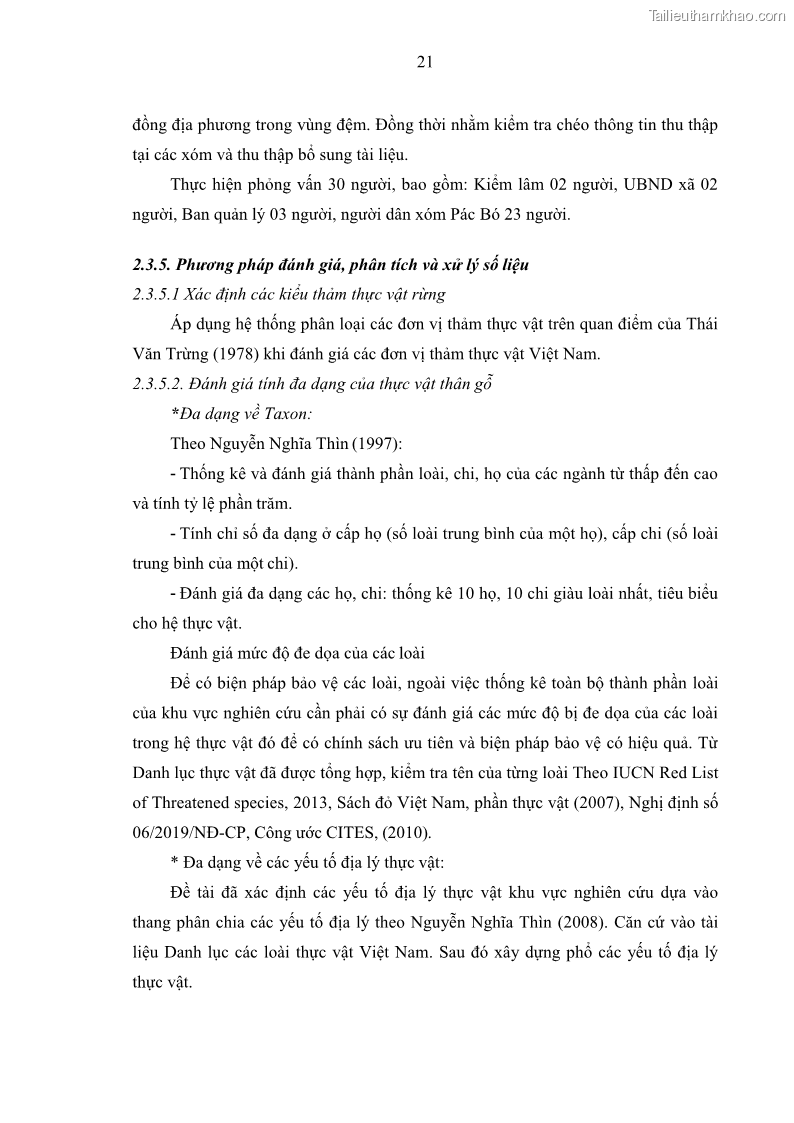 Tailieuthamkhao.com

21

đồng địa phương trong vùng đệm. Đồng thời nhằm kiểm tra chéo thông tin thu thập tại các xóm và thu thập bổ sung tài liệu.

Thực hiện phỏng vấn 30 người, bao gồm: Kiểm lâm 02 người, UBND xã 02 người, Ban quản lý 03 người, người dân xóm Pác Bó 23 người.

2.3.5. Phương pháp đánh giá, phân tích và xử lý số liệu

2.3.5.1 Xác định các kiểu thảm thực vật rừng

Áp dụng hệ thống phân loại các đơn vị thảm thực vật trên quan điểm của Thái Văn Trừng (1978) khi đánh giá các đơn vị thảm thực vật Việt Nam.

2.3.5.2. Đánh giá tính đa dạng của thực vật thân gỗ

*Đa dạng về Taxon:

Theo Nguyễn Nghĩa Thìn (1997):

- Thống kê và đánh giá thành phần loài, chi, họ của các ngành từ thấp đến cao và tính tỷ lệ phần trăm.

- Tính chỉ số đa dạng ở cấp họ (số loài trung bình của một họ), cấp chi (số loài trung bình của một chi).

- Đánh giá đa dạng các họ, chi: thống kê 10 họ, 10 chi giàu loài nhất, tiêu biểu cho hệ thực vật.

Đánh giá mức độ đe dọa của các loài

Để có biện pháp bảo vệ các loài, ngoài việc thống kê toàn bộ thành phần loài của khu vực nghiên cứu cần phải có sự đánh giá các mức độ bị đe dọa của các loài trong hệ thực vật đó để có chính sách ưu tiên và biện pháp bảo vệ có hiệu quả. Từ Danh lục thực vật đã được tổng hợp, kiểm tra tên của từng loài Theo IUCN Red List of Threatened species, 2013, Sách đỏ Việt Nam, phần thực vật (2007), Nghị định số 06/2019/NĐ-CP, Công ước CITES, (2010).

* Đa dạng về các yếu tố địa lý thực vật:

Đề tài đã xác định các yếu tố địa lý thực vật khu vực nghiên cứu dựa vào thang phân chia các yếu tố địa lý theo Nguyễn Nghĩa Thìn (2008). Căn cứ vào tài liệu Danh lục các loài thực vật Việt Nam. Sau đó xây dựng phổ các yếu tố địa lý thực vật.